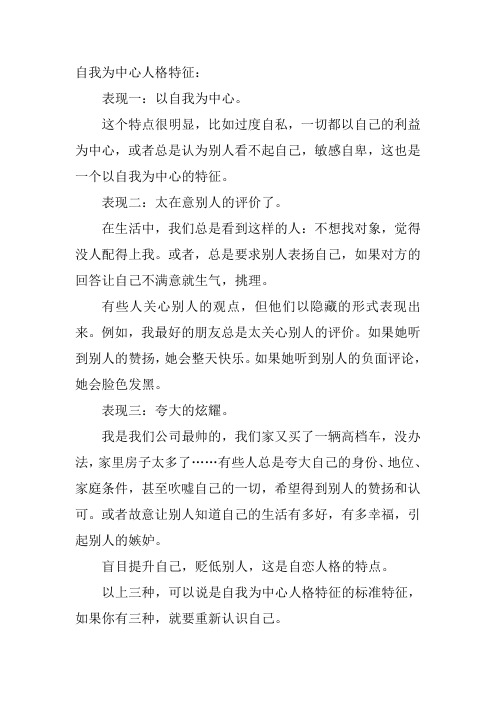 自我为中心人格特征：

表现一：以自我为中心。

这个特点很明显，比如过度自私，一切都以自己的利益为中心，或者总是认为别人看不起自己，敏感自卑，这也是一个以自我为中心的特征。

表现二：太在意别人的评价了。

在生活中，我们总是看到这样的人：不想找对象，觉得没人配得上我。或者，总是要求别人表扬自己，如果对方的回答让自己不满意就生气，挑理。

有些人关心别人的观点，但他们以隐藏的形式表现出来。例如，我最好的朋友总是太关心别人的评价。如果她听到别人的赞扬，她会整天快乐。如果她听到别人的负面评论，她会脸色发黑。

表现三：夸大的炫耀。

我是我们公司最帅的，我们家又买了一辆高档车，没办法，家里房子太多了……有些人总是夸大自己的身份、地位、家庭条件，甚至吹嘘自己的一切，希望得到别人的赞扬和认可。或者故意让别人知道自己的生活有多好，有多幸福，引起别人的嫉妒。

盲目提升自己，贬低别人，这是自恋人格的特点。

以上三种，可以说是自我为中心人格特征的标准特征，如果你有三种，就要重新认识自己。